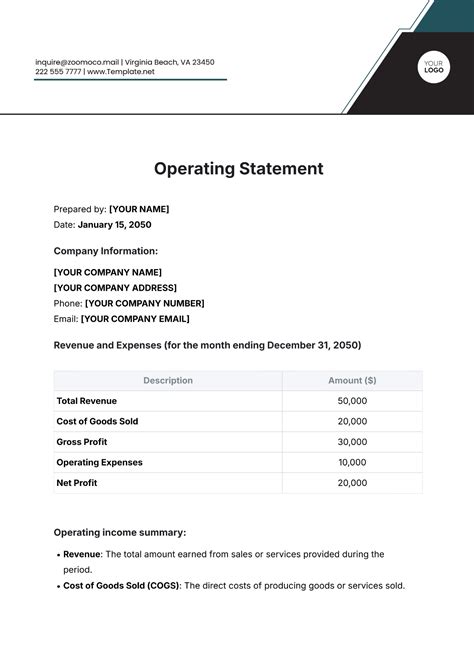 inquire@zoomoco.mail | Virginia Beach, VA 23450
222 555 7777 | www.Template.net

YOUR LOGO

Operating Statement

Prepared by: [YOUR NAME]
Date: January 15, 2050

Company Information:

[YOUR COMPANY NAME]
[YOUR COMPANY ADDRESS]
Phone: [YOUR COMPANY NUMBER]
Email: [YOUR COMPANY EMAIL]

Revenue and Expenses (for the month ending December 31, 2050)

| Description | Amount ($) |
|---|---|
| Total Revenue | 50,000 |
| Cost of Goods Sold | 20,000 |
| Gross Profit | 30,000 |
| Operating Expenses | 10,000 |
| Net Profit | 20,000 |

Operating income summary:

• Revenue: The total amount earned from sales or services provided during the period.
• Cost of Goods Sold (COGS): The direct costs of producing goods or services sold.